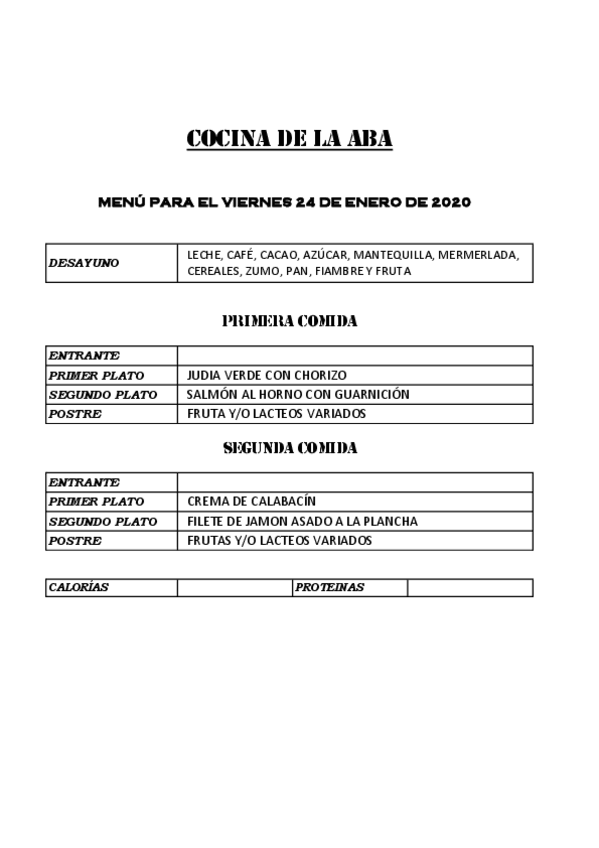 COCINA DE LA ABA

MENÚ PARA EL VIERNES 24 DE ENERO DE 2020

| DESAYUNO | LECHE, CAFÉ, CACAO, AZÚCAR, MANTEQUILLA, MERMERLADA, CEREALES, ZUMO, PAN, FIAMBRE Y FRUTA |
|---|---|

PRIMERA COMIDA

| ENTRANTE | |
|---|---|
| PRIMER PLATO | JUDIA VERDE CON CHORIZO |
| SEGUNDO PLATO | SALMÓN AL HORNO CON GUARNICIÓN |
| POSTRE | FRUTA Y/O LACTEOS VARIADOS |

SEGUNDA COMIDA

| ENTRANTE | |
|---|---|
| PRIMER PLATO | CREMA DE CALABACÍN |
| SEGUNDO PLATO | FILETE DE JAMON ASADO A LA PLANCHA |
| POSTRE | FRUTAS Y/O LACTEOS VARIADOS |

| CALORÍAS | | PROTEINAS | |
|---|---|---|---|